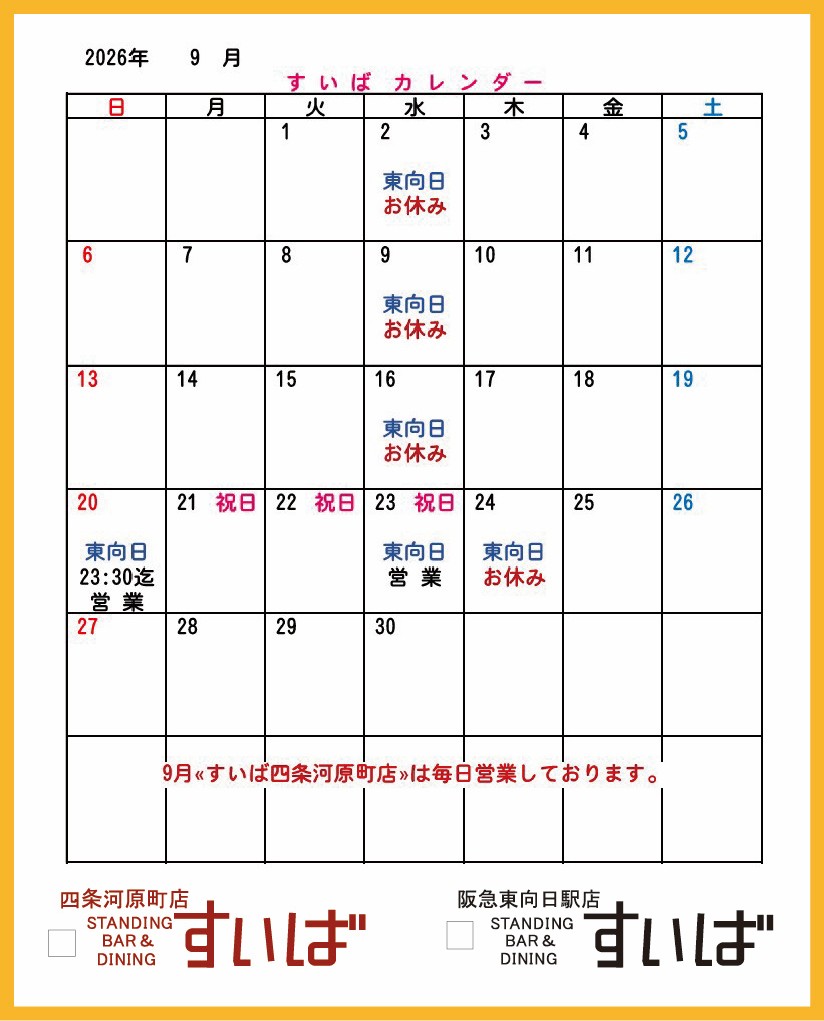 2026年 9 月

すいば カレンダー

| 日 | 月 | 火 | 水 | 木 | 金 | 土 |
|---|---|---|---|---|---|---|
| | | 1 | 2 東向日 お休み | 3 | 4 | 5 |
| 6 | 7 | 8 | 9 東向日 お休み | 10 | 11 | 12 |
| 13 | 14 | 15 | 16 東向日 お休み | 17 | 18 | 19 |
| 20 東向日 23:30迄 営業 | 21 祝日 | 22 祝日 | 23 祝日 東向日 営業 | 24 東向日 お休み | 25 | 26 |
| 27 | 28 | 29 | 30 | | | |

9月«すいば四条河原町店»は毎日営業しております。

四条河原町店 STANDING BAR & DINING すいば

阪急東向日駅店 STANDING BAR & DINING すいば